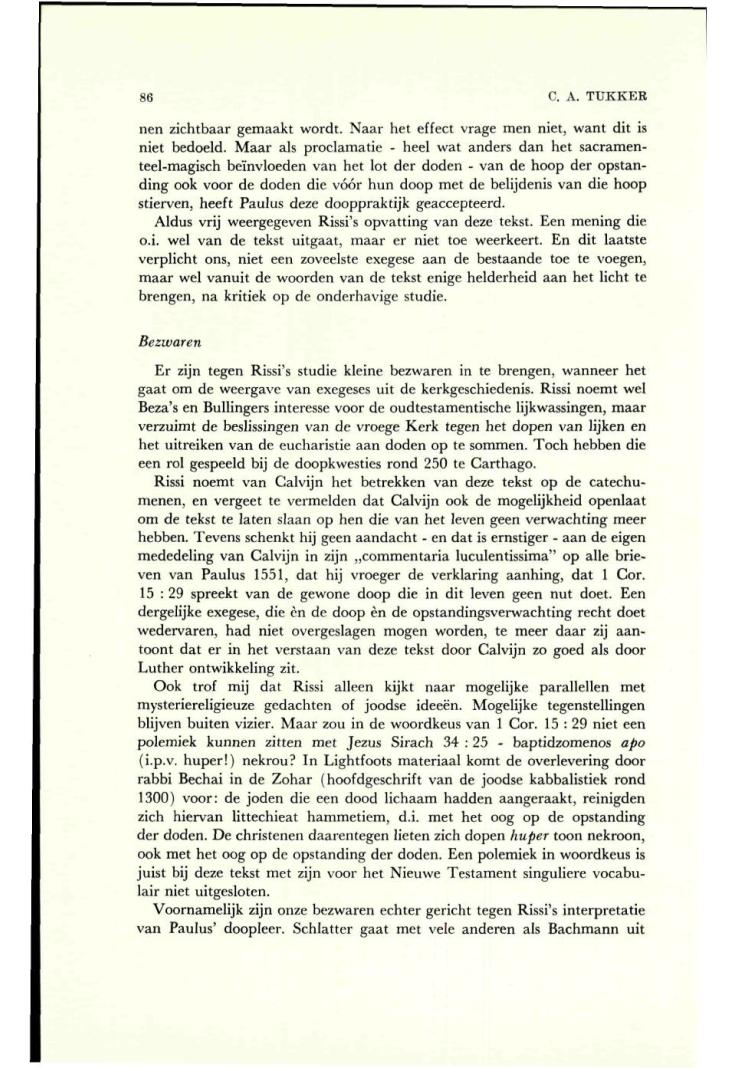 86 C. A. TUKKER

nen zichtbaar gemaakt wordt. Naar het effect vrage men niet, want dit is niet bedoeld. Maar als proclamatie - heel wat anders dan het sacramenteel-magisch beïnvloeden van het lot der doden - van de hoop der opstanding ook voor de doden die vóór hun doop met de belijdenis van die hoop stierven, heeft Paulus deze dooppraktijk geaccepteerd.

Aldus vrij weergegeven Rissi's opvatting van deze tekst. Een mening die o.i. wel van de tekst uitgaat, maar er niet toe weerkeert. En dit laatste verplicht ons, niet een zoveelste exegese aan de bestaande toe te voegen, maar wel vanuit de woorden van de tekst enige helderheid aan het licht te brengen, na kritiek op de onderhavige studie.

Bezwaren

Er zijn tegen Rissi's studie kleine bezwaren in te brengen, wanneer het gaat om de weergave van exegeses uit de kerkgeschiedenis. Rissi noemt wel Beza's en Bullingers interesse voor de oudtestamentische lijkwassingen, maar verzuimt de beslissingen van de vroege Kerk tegen het dopen van lijken en het uitreiken van de eucharistie aan doden op te sommen. Toch hebben die een rol gespeeld bij de doopkwesties rond 250 te Carthago.

Rissi noemt van Calvijn het betrekken van deze tekst op de catechumenen, en vergeet te vermelden dat Calvijn ook de mogelijkheid openlaat om de tekst te laten slaan op hen die van het leven geen verwachting meer hebben. Tevens schenkt hij geen aandacht - en dat is ernstiger - aan de eigen mededeling van Calvijn in zijn „commentaria luculentissima" op alle brieven van Paulus 1551, dat hij vroeger de verklaring aanhing, dat 1 Cor. 15 : 29 spreekt van de gewone doop die in dit leven geen nut doet. Een dergelijke exegese, die èn de doop èn de opstandingsverwachting recht doet wedervaren, had niet overgeslagen mogen worden, te meer daar zij aantoont dat er in het verstaan van deze tekst door Calvijn zo goed als door Luther ontwikkeling zit.

Ook trof mij dat Rissi alleen kijkt naar mogelijke parallellen met mysteriereligieuze gedachten of joodse ideeën. Mogelijke tegenstellingen blijven buiten vizier. Maar zou in de woordkeus van 1 Cor. 15 : 29 niet een polemiek kunnen zitten met Jezus Sirach 34 : 25 - baptidzomenos apo (i.p.v. huper!) nekrou? In Lightfoots materiaal komt de overlevering door rabbi Bechai in de Zohar (hoofdgeschrift van de joodse kabbalistiek rond 1300) voor: de joden die een dood lichaam hadden aangeraakt, reinigden zich hiervan littechieat hammetiem, d.i. met het oog op de opstanding der doden. De christenen daarentegen lieten zich dopen huper toon nekroon, ook met het oog op de opstanding der doden. Een polemiek in woordkeus is juist bij deze tekst met zijn voor het Nieuwe Testament singuliere vocabulair niet uitgesloten.

Voornamelijk zijn onze bezwaren echter gericht tegen Rissi's interpretatie van Paulus' doopleer. Schlatter gaat met vele anderen als Bachmann uit